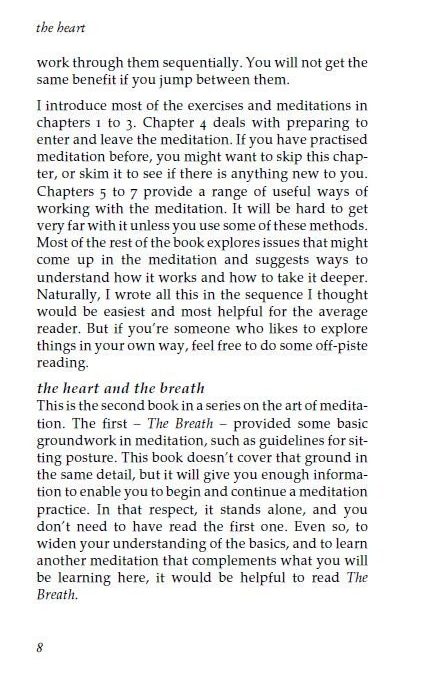 the heart

work through them sequentially. You will not get the same benefit if you jump between them.

I introduce most of the exercises and meditations in chapters 1 to 3. Chapter 4 deals with preparing to enter and leave the meditation. If you have practised meditation before, you might want to skip this chapter, or skim it to see if there is anything new to you. Chapters 5 to 7 provide a range of useful ways of working with the meditation. It will be hard to get very far with it unless you use some of these methods. Most of the rest of the book explores issues that might come up in the meditation and suggests ways to understand how it works and how to take it deeper. Naturally, I wrote all this in the sequence I thought would be easiest and most helpful for the average reader. But if you're someone who likes to explore things in your own way, feel free to do some off-piste reading.

the heart and the breath
This is the second book in a series on the art of meditation. The first – The Breath – provided some basic groundwork in meditation, such as guidelines for sitting posture. This book doesn't cover that ground in the same detail, but it will give you enough information to enable you to begin and continue a meditation practice. In that respect, it stands alone, and you don't need to have read the first one. Even so, to widen your understanding of the basics, and to learn another meditation that complements what you will be learning here, it would be helpful to read The Breath.

8